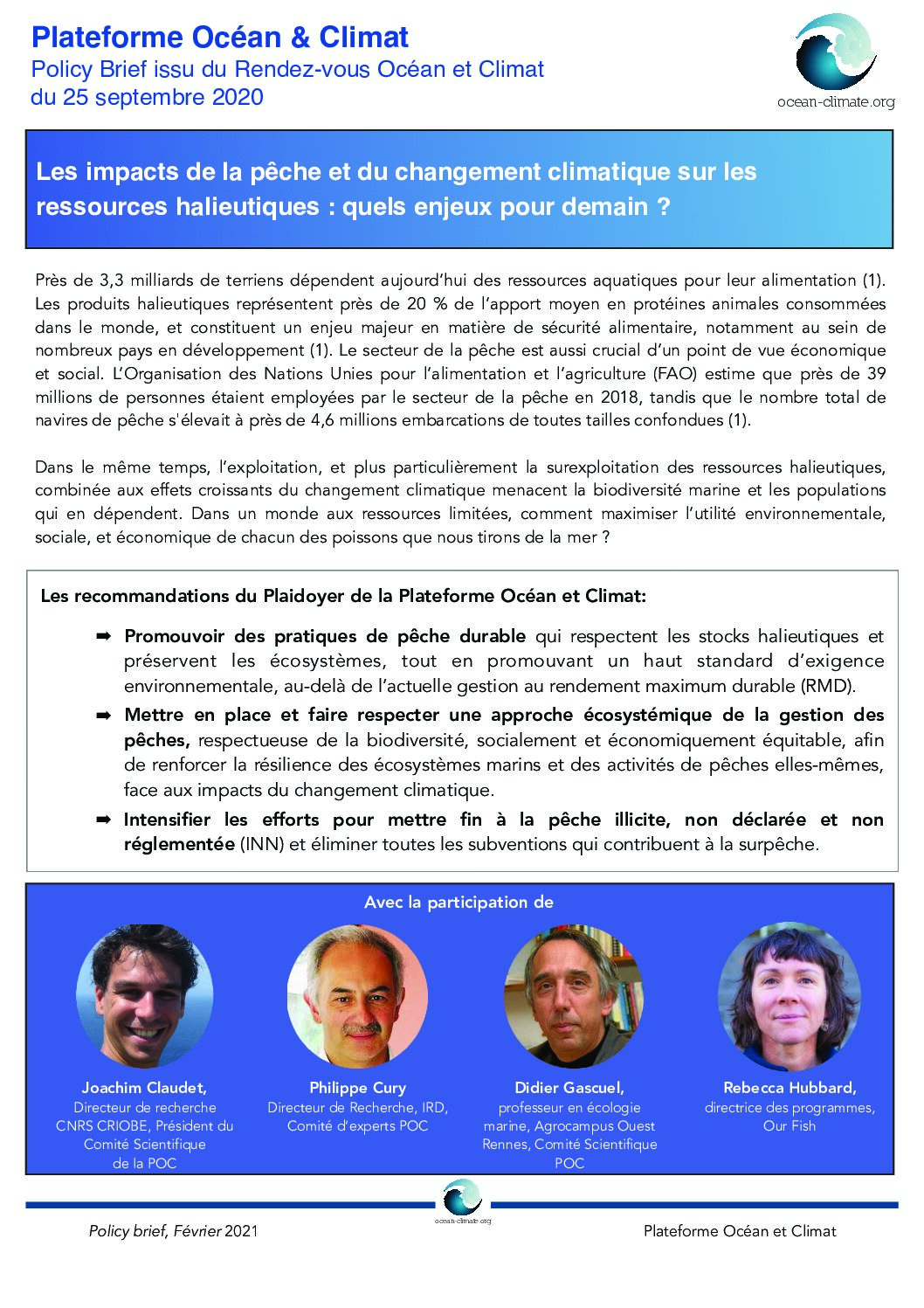 Plateforme Océan & Climat
Policy Brief issu du Rendez-vous Océan et Climat du 25 septembre 2020

ocean-climate.org

Les impacts de la pêche et du changement climatique sur les ressources halieutiques : quels enjeux pour demain ?

Près de 3,3 milliards de terriens dépendent aujourd'hui des ressources aquatiques pour leur alimentation (1). Les produits halieutiques représentent près de 20 % de l'apport moyen en protéines animales consommées dans le monde, et constituent un enjeu majeur en matière de sécurité alimentaire, notamment au sein de nombreux pays en développement (1). Le secteur de la pêche est aussi crucial d'un point de vue économique et social. L'Organisation des Nations Unies pour l'alimentation et l'agriculture (FAO) estime que près de 39 millions de personnes étaient employées par le secteur de la pêche en 2018, tandis que le nombre total de navires de pêche s'élevait à près de 4,6 millions embarcations de toutes tailles confondues (1).

Dans le même temps, l'exploitation, et plus particulièrement la surexploitation des ressources halieutiques, combinée aux effets croissants du changement climatique menacent la biodiversité marine et les populations qui en dépendent. Dans un monde aux ressources limitées, comment maximiser l'utilité environnementale, sociale, et économique de chacun des poissons que nous tirons de la mer ?

Les recommandations du Plaidoyer de la Plateforme Océan et Climat:

➡ Promouvoir des pratiques de pêche durable qui respectent les stocks halieutiques et préservent les écosystèmes, tout en promouvant un haut standard d'exigence environnementale, au-delà de l'actuelle gestion au rendement maximum durable (RMD).

➡ Mettre en place et faire respecter une approche écosystémique de la gestion des pêches, respectueuse de la biodiversité, socialement et économiquement équitable, afin de renforcer la résilience des écosystèmes marins et des activités de pêches elles-mêmes, face aux impacts du changement climatique.

➡ Intensifier les efforts pour mettre fin à la pêche illicite, non déclarée et non réglementée (INN) et éliminer toutes les subventions qui contribuent à la surpêche.

Avec la participation de

Joachim Claudet, Directeur de recherche CNRS CRIOBE, Président du Comité Scientifique de la POC

Philippe Cury Directeur de Recherche, IRD, Comité d'experts POC

Didier Gascuel, professeur en écologie marine, Agrocampus Ouest Rennes, Comité Scientifique POC

Rebecca Hubbard, directrice des programmes, Our Fish

ocean-climate.org

Policy brief, Février 2021

Plateforme Océan et Climat